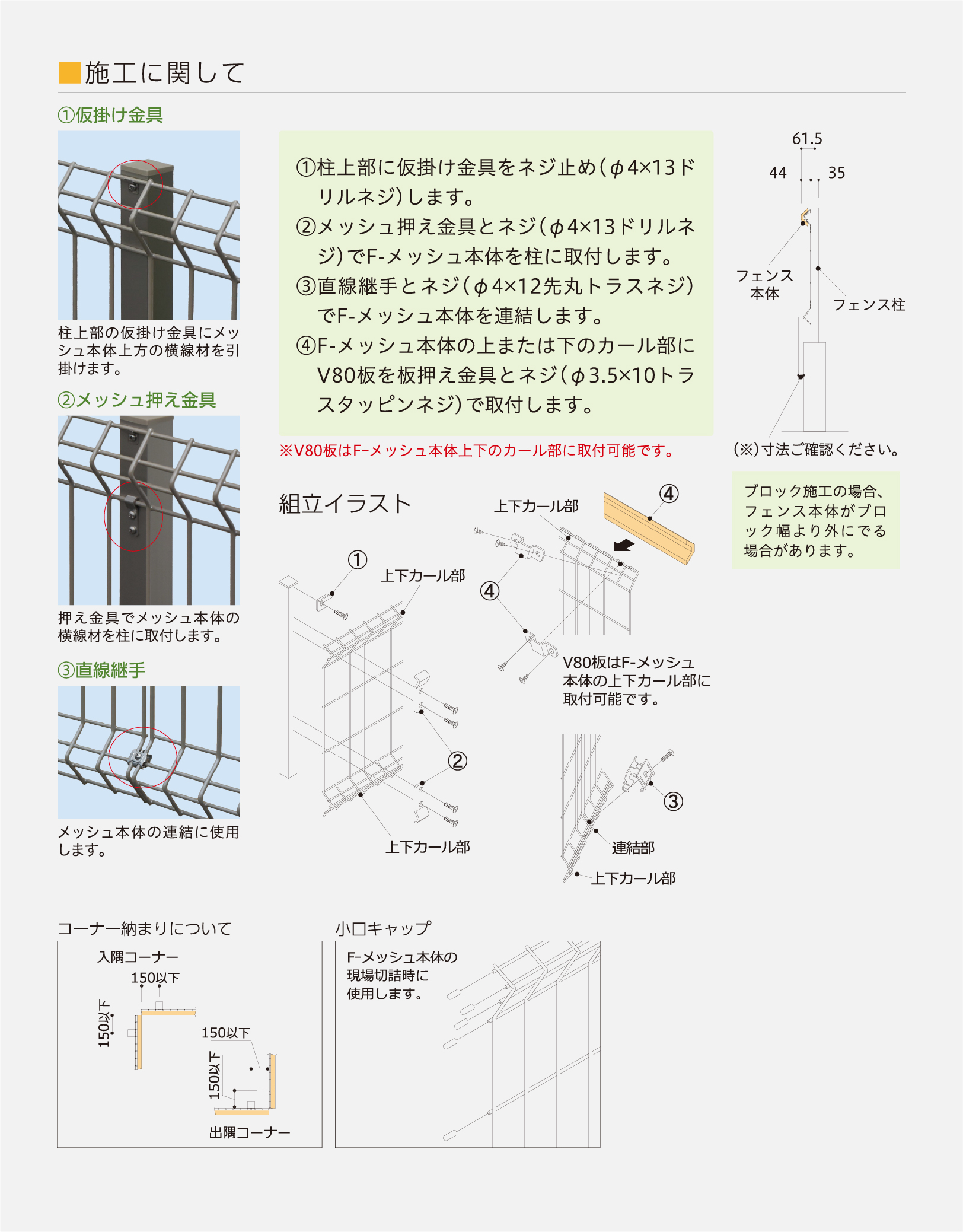 ■施工に関して

①仮掛け金具

柱上部の仮掛け金具にメッシュ本体上方の横線材を引掛けます。

②メッシュ押え金具

押え金具でメッシュ本体の横線材を柱に取付します。

③直線継手

メッシュ本体の連結に使用します。

①柱上部に仮掛け金具をネジ止め（φ4×13ドリルネジ）します。
②メッシュ押え金具とネジ（φ4×13ドリルネジ）でF-メッシュ本体を柱に取付します。
③直線継手とネジ（φ4×12先丸トラスネジ）でF-メッシュ本体を連結します。
④F-メッシュ本体の上または下のカール部にV80板を板押え金具とネジ（φ3.5×10トラスタッピンネジ）で取付します。

※V80板はF-メッシュ本体上下のカール部に取付可能です。

61.5
44
35
フェンス本体
フェンス柱

（※）寸法ご確認ください。

ブロック施工の場合、フェンス本体がブロック幅より外にでる場合があります。

組立イラスト

①
上下カール部
②
上下カール部
上下カール部
④
④
V80板はF-メッシュ本体の上下カール部に取付可能です。
③
連結部
上下カール部

コーナー納まりについて

入隅コーナー
150以下
150以下
150以下
150以下
出隅コーナー

小口キャップ

F-メッシュ本体の現場切詰時に使用します。